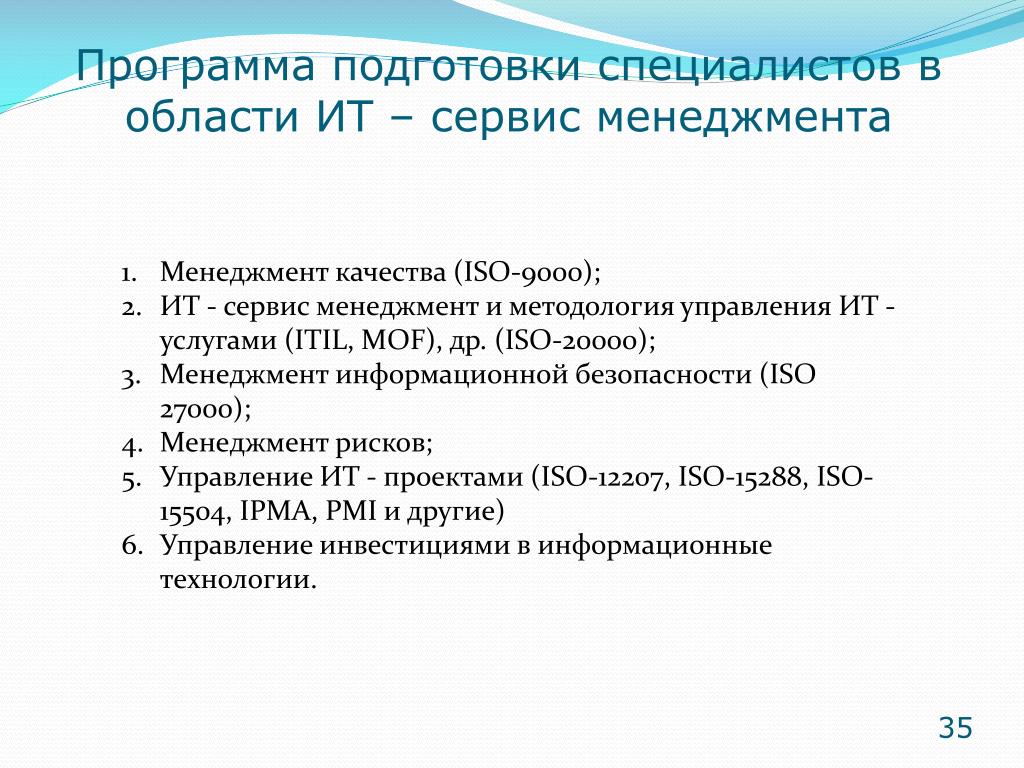 Программа подготовки специалистов в области ИТ – сервис менеджмента

1. Менеджмент качества (ISO-9000);
2. ИТ - сервис менеджмент и методология управления ИТ - услугами (ITIL, MOF), др. (ISO-20000);
3. Менеджмент информационной безопасности (ISO 27000);
4. Менеджмент рисков;
5. Управление ИТ - проектами (ISO-12207, ISO-15288, ISO-15504, IPMA, PMI и другие)
6. Управление инвестициями в информационные технологии.

35